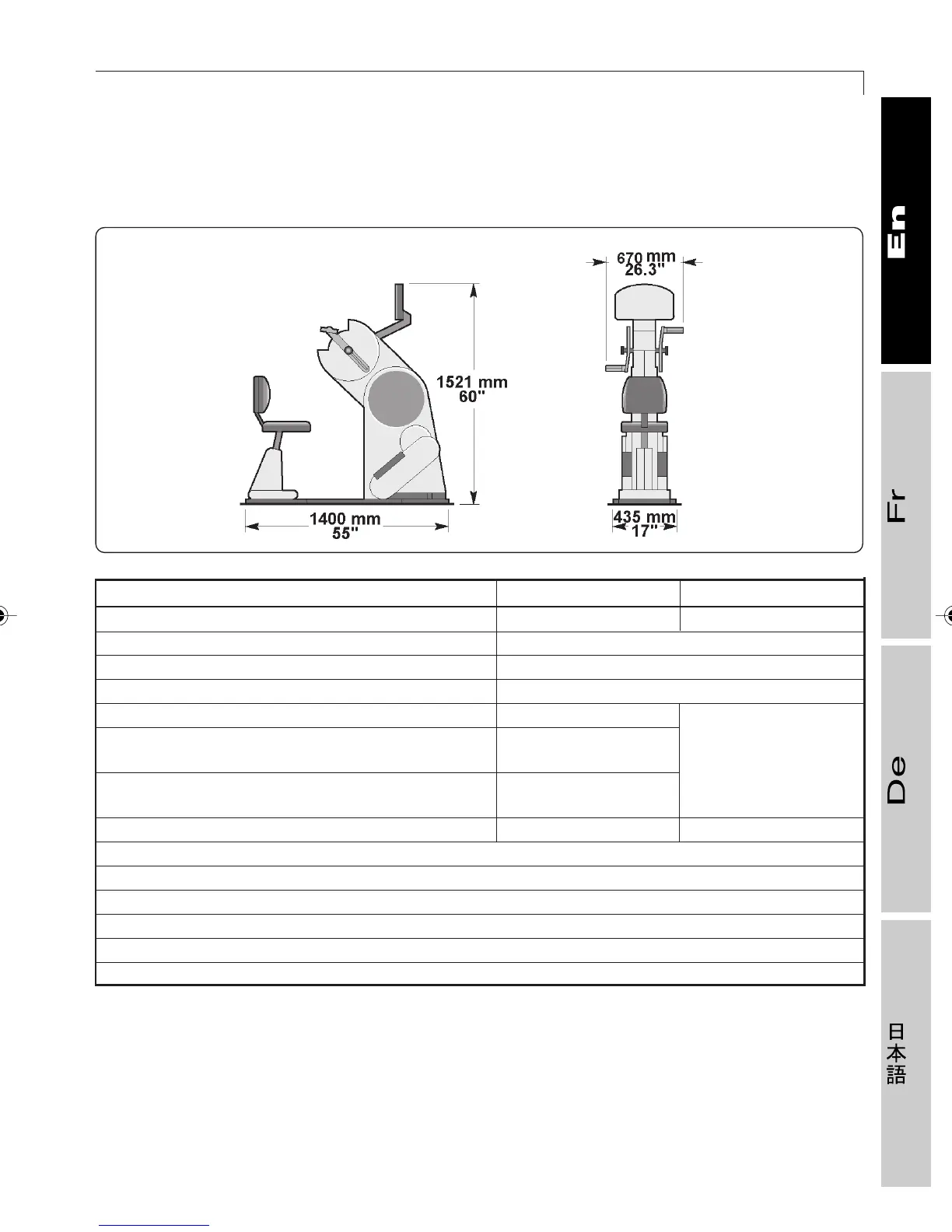 670 mm
26.3"

1521 mm
60"

1400 mm
55"

435 mm
17"

En

Fr

De

日本語